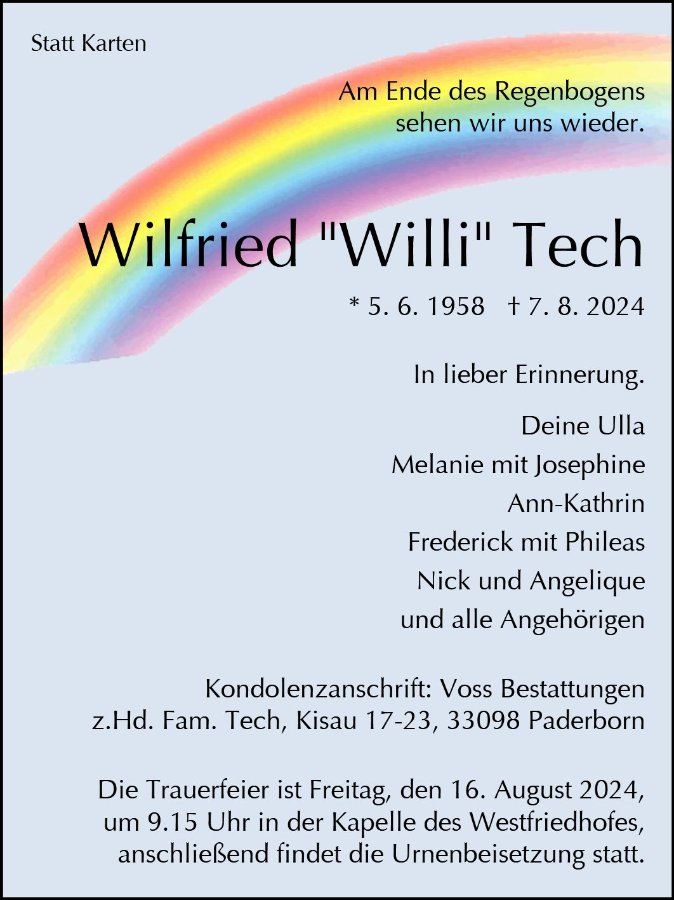 Statt Karten

Am Ende des Regenbogens
sehen wir uns wieder.

Wilfried "Willi" Tech

* 5. 6. 1958 † 7. 8. 2024

In lieber Erinnerung.

Deine Ulla
Melanie mit Josephine
Ann-Kathrin
Frederick mit Phileas
Nick und Angelique
und alle Angehörigen

Kondolenzanschrift: Voss Bestattungen
z.Hd. Fam. Tech, Kisau 17-23, 33098 Paderborn

Die Trauerfeier ist Freitag, den 16. August 2024, um 9.15 Uhr in der Kapelle des Westfriedhofes, anschließend findet die Urnenbeisetzung statt.